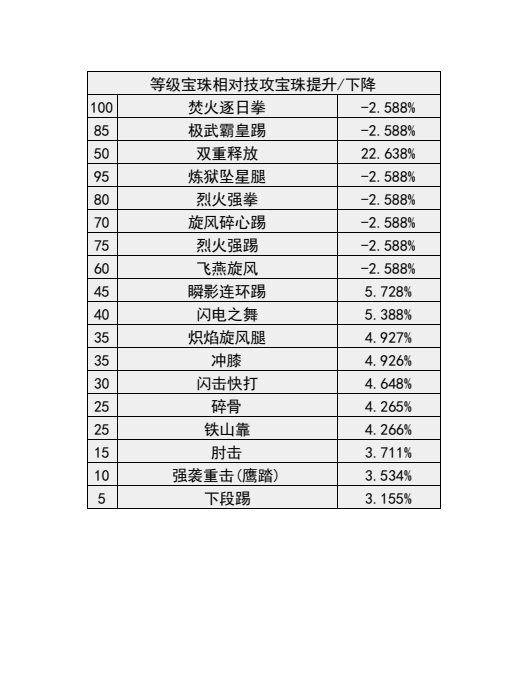 | 等级宝珠相对技攻宝珠提升/下降 | | |
|---|---|---|
| 100 | 焚火逐日拳 | -2.588% |
| 85 | 极武霸皇踢 | -2.588% |
| 50 | 双重释放 | 22.638% |
| 95 | 炼狱坠星腿 | -2.588% |
| 80 | 烈火强拳 | -2.588% |
| 70 | 旋风碎心踢 | -2.588% |
| 75 | 烈火强踢 | -2.588% |
| 60 | 飞燕旋风 | -2.588% |
| 45 | 瞬影连环踢 | 5.728% |
| 40 | 闪电之舞 | 5.388% |
| 35 | 炽焰旋风腿 | 4.927% |
| 35 | 冲膝 | 4.926% |
| 30 | 闪击快打 | 4.648% |
| 25 | 碎骨 | 4.265% |
| 25 | 铁山靠 | 4.266% |
| 15 | 肘击 | 3.711% |
| 10 | 强袭重击(鹰踏) | 3.534% |
| 5 | 下段踢 | 3.155% |